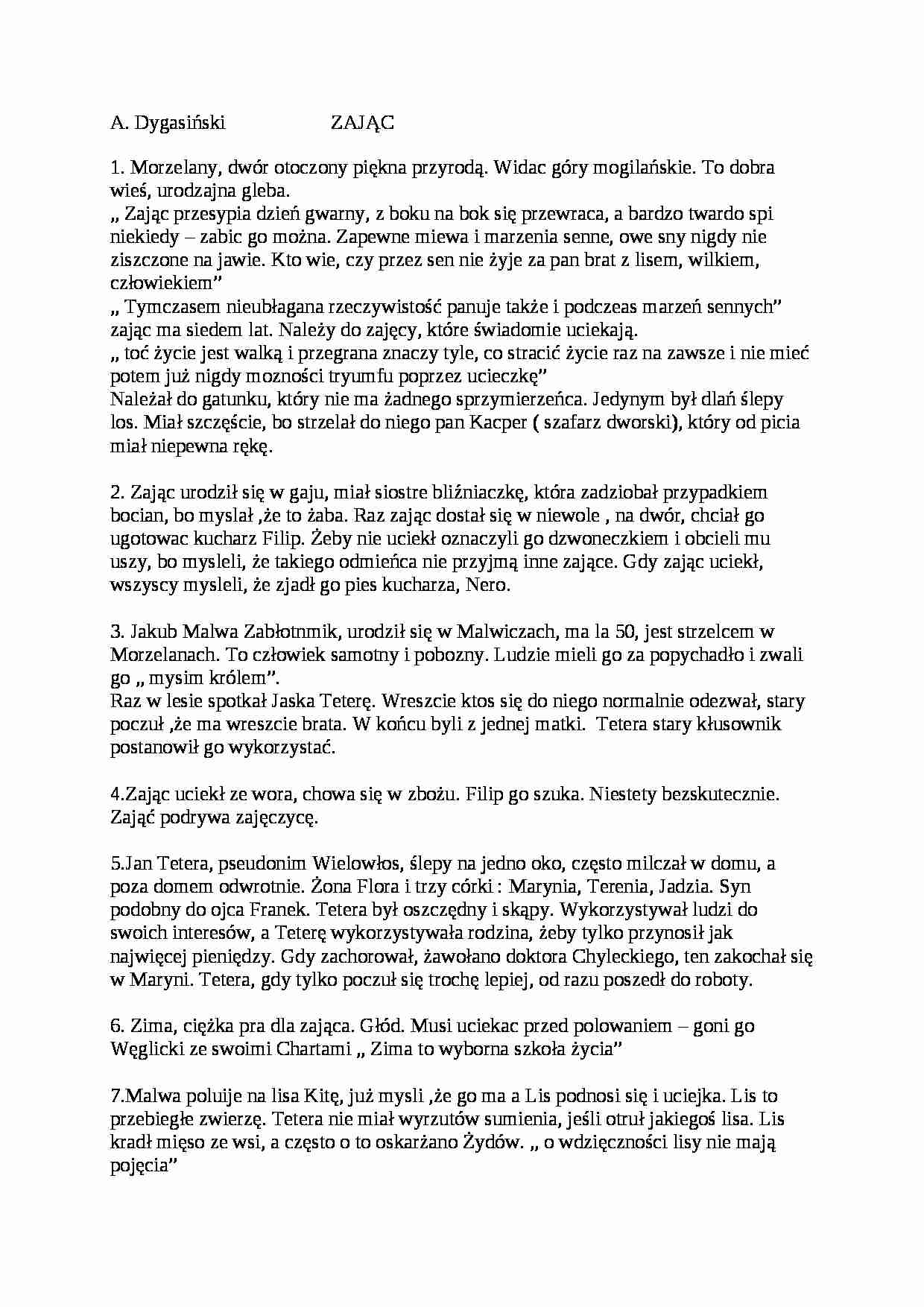 A. Dygasiński ZAJĄC

1. Morzelany, dwór otoczony piękna przyrodą. Widac góry mogilańskie. To dobra wieś, urodzajna gleba.
„ Zając przesypia dzień gwarny, z boku na bok się przewraca, a bardzo twardo spi niekiedy – zabic go można. Zapewne miewa i marzenia senne, owe sny nigdy nie ziszczone na jawie. Kto wie, czy przez sen nie żyje za pan brat z lisem, wilkiem, człowiekiem”
„ Tymczasem nieubłagana rzeczywistość panuje także i podczeas marzeń sennych” zając ma siedem lat. Należy do zajęcy, które świadomie uciekają.
„ toć życie jest walką i przegrana znaczy tyle, co stracić życie raz na zawsze i nie mieć potem już nigdy mozności tryumfu poprzez ucieczkę”
Należał do gatunku, który nie ma żadnego sprzymierzeńca. Jedynym był dlań ślepy los. Miał szczęście, bo strzelał do niego pan Kacper ( szafarz dworski), który od picia miał niepewna rękę.

2. Zając urodził się w gaju, miał siostre bliźniaczkę, która zadziobał przypadkiem bocian, bo myslał ,że to żaba. Raz zając dostał się w niewole , na dwór, chciał go ugotowac kucharz Filip. Żeby nie uciekł oznaczyli go dzwoneczkiem i obcieli mu uszy, bo mysleli, że takiego odmieńca nie przyjmą inne zające. Gdy zając uciekł, wszyscy mysleli, że zjadł go pies kucharza, Nero.

3. Jakub Malwa Zabłotnmik, urodził się w Malwiczach, ma la 50, jest strzelcem w Morzelanach. To człowiek samotny i pobozny. Ludzie mieli go za popychadło i zwali go „ mysim królem”.
Raz w lesie spotkał Jaska Teterę. Wreszcie ktos się do niego normalnie odezwał, stary poczuł ,że ma wreszcie brata. W końcu byli z jednej matki. Tetera stary kłusownik postanowił go wykorzystać.

4.Zając uciekł ze wora, chowa się w zbożu. Filip go szuka. Niestety bezskutecznie. Zająć podrywa zajęczycę.

5.Jan Tetera, pseudonim Wielowłos, ślepy na jedno oko, często milczał w domu, a poza domem odwrotnie. Żona Flora i trzy córki : Marynia, Terenia, Jadzia. Syn podobny do ojca Franek. Tetera był oszczędny i skąpy. Wykorzystywał ludzi do swoich interesów, a Teterę wykorzystywała rodzina, żeby tylko przynosił jak najwięcej pieniędzy. Gdy zachorował, żawołano doktora Chyleckiego, ten zakochał się w Maryni. Tetera, gdy tylko poczuł się trochę lepiej, od razu poszedł do roboty.

6. Zima, ciężka pra dla zająca. Głód. Musi uciekac przed polowaniem – goni go Węglicki ze swoimi Chartami „ Zima to wyborna szkoła życia”

7.Malwa poluije na lisa Kitę, już mysli ,że go ma a Lis podnosi się i uciejka. Lis to przebiegłe zwierzę. Tetera nie miał wyrzutów sumienia, jeśli otruł jakiegoś lisa. Lis kradł mięso ze wsi, a często o to oskarżano Żydów. „ o wdzięczności lisy nie mają pojęcia”